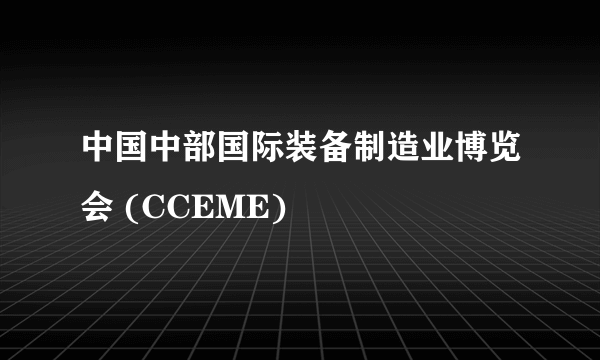 中国中部国际装备制造业博览会 (CCEME)